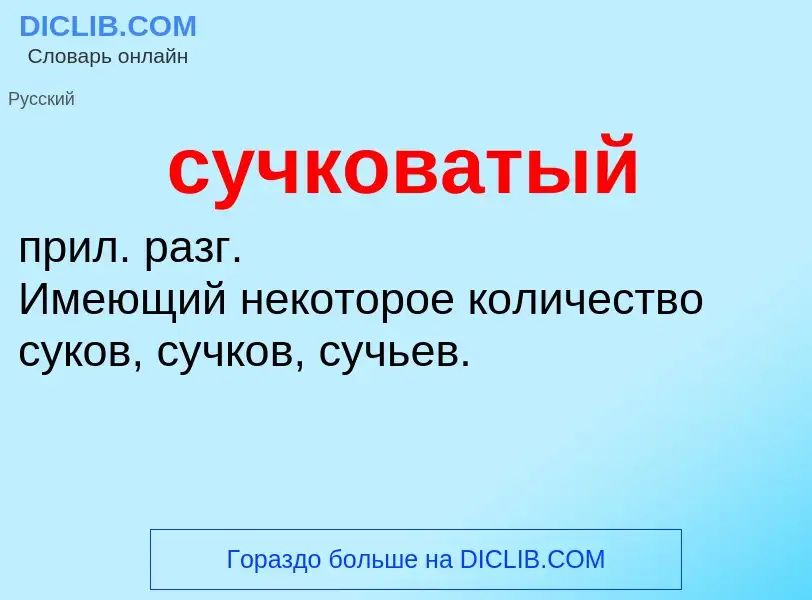 DICLIB.COM
Словарь онлайн

Русский

сучковатый

прил. разг.
Имеющий некоторое количество суков, сучков, сучьев.

Гораздо больше на DICLIB.COM